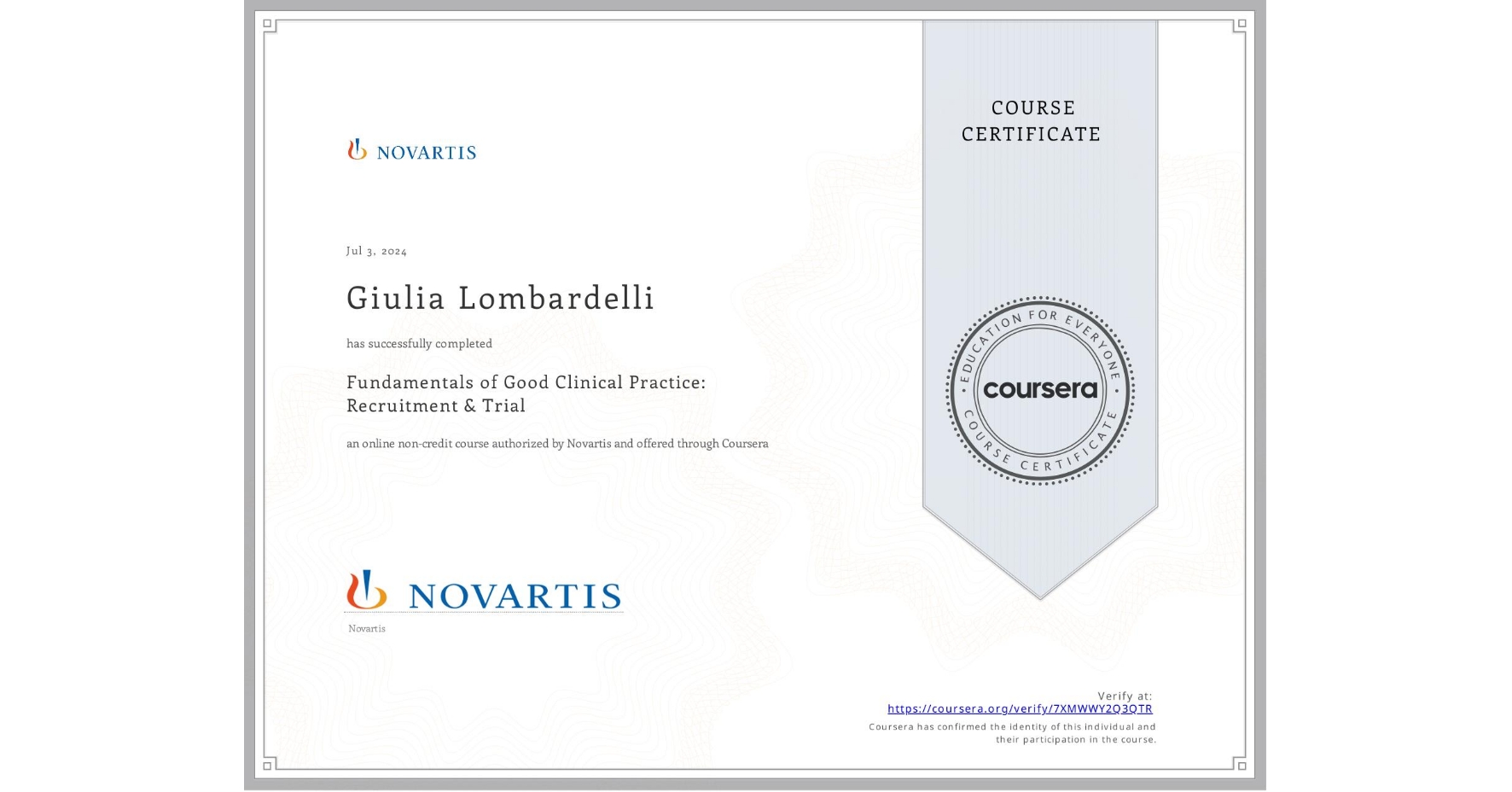 NOVARTIS

Jul 3, 2024

Giulia Lombardelli

has successfully completed

Fundamentals of Good Clinical Practice: Recruitment & Trial

an online non-credit course authorized by Novartis and offered through Coursera

NOVARTIS

Novartis

COURSE CERTIFICATE

EDUCATION FOR EVERYONE
coursera
COURSE CERTIFICATE

Verify at:
https://coursera.org/verify/7XMWWY2Q3QTR
Coursera has confirmed the identity of this individual and their participation in the course.